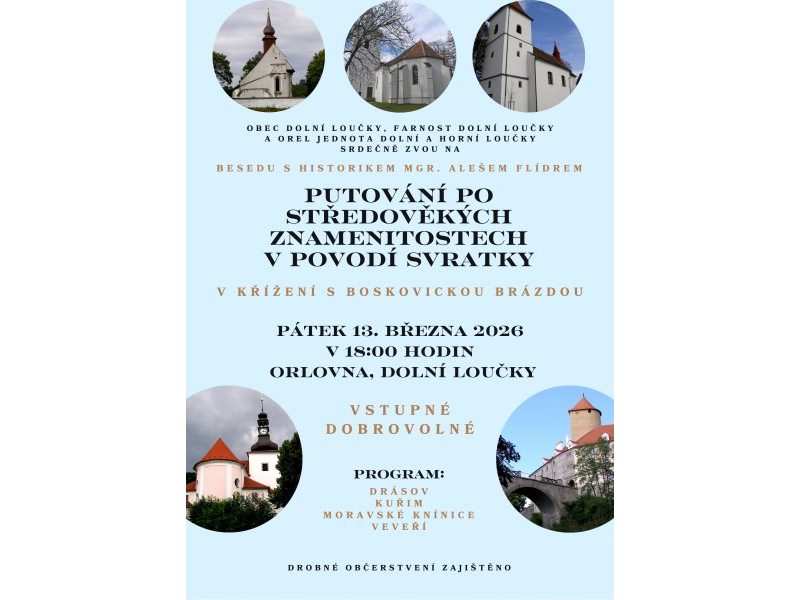 OBEC DOLNÍ LOUČKY, FARNOST DOLNÍ LOUČKY A OREL JEDNOTA DOLNÍ A HORNÍ LOUČKY SRDEČNĚ ZVOU NA

BESEDU S HISTORIKEM MGR. ALEŠEM FLÍDREM

PUTOVÁNÍ PO STŘEDOVĚKÝCH ZNAMENITOSTECH V POVODÍ SVRATKY

V KŘÍŽENÍ S BOSKOVICKOU BRÁZDOU

PÁTEK 13. BŘEZNA 2026
V 18:00 HODIN
ORLOVNA, DOLNÍ LOUČKY

VSTUPNÉ DOBROVOLNÉ

PROGRAM:
DRÁSOV
KUŘIM
MORAVSKÉ KNÍNICE
VEVEŘÍ

DROBNÉ OBČERSTVENÍ ZAJIŠTĚNO